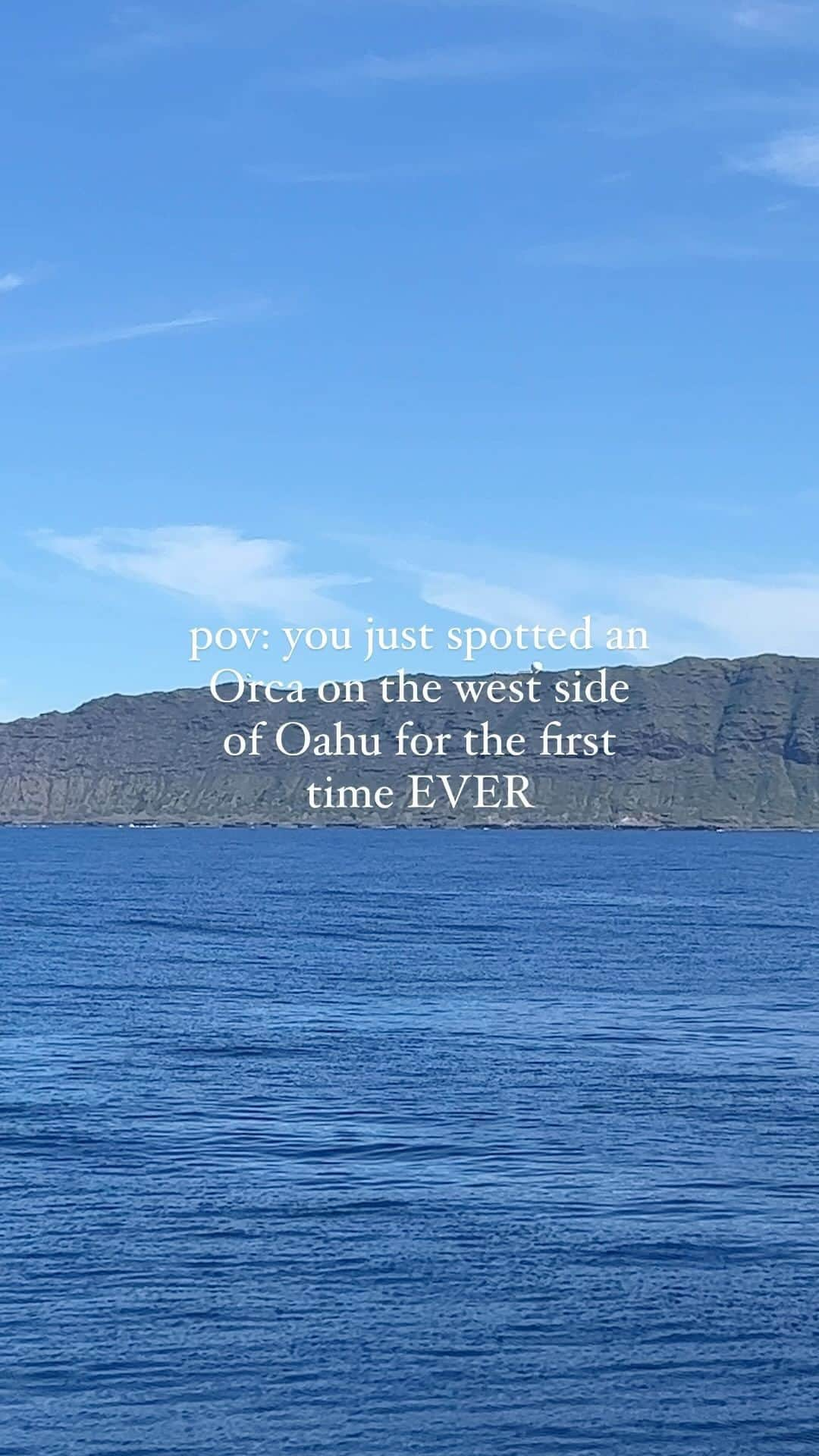 pov: you just spotted an Orca on the west side of Oahu for the first time EVER